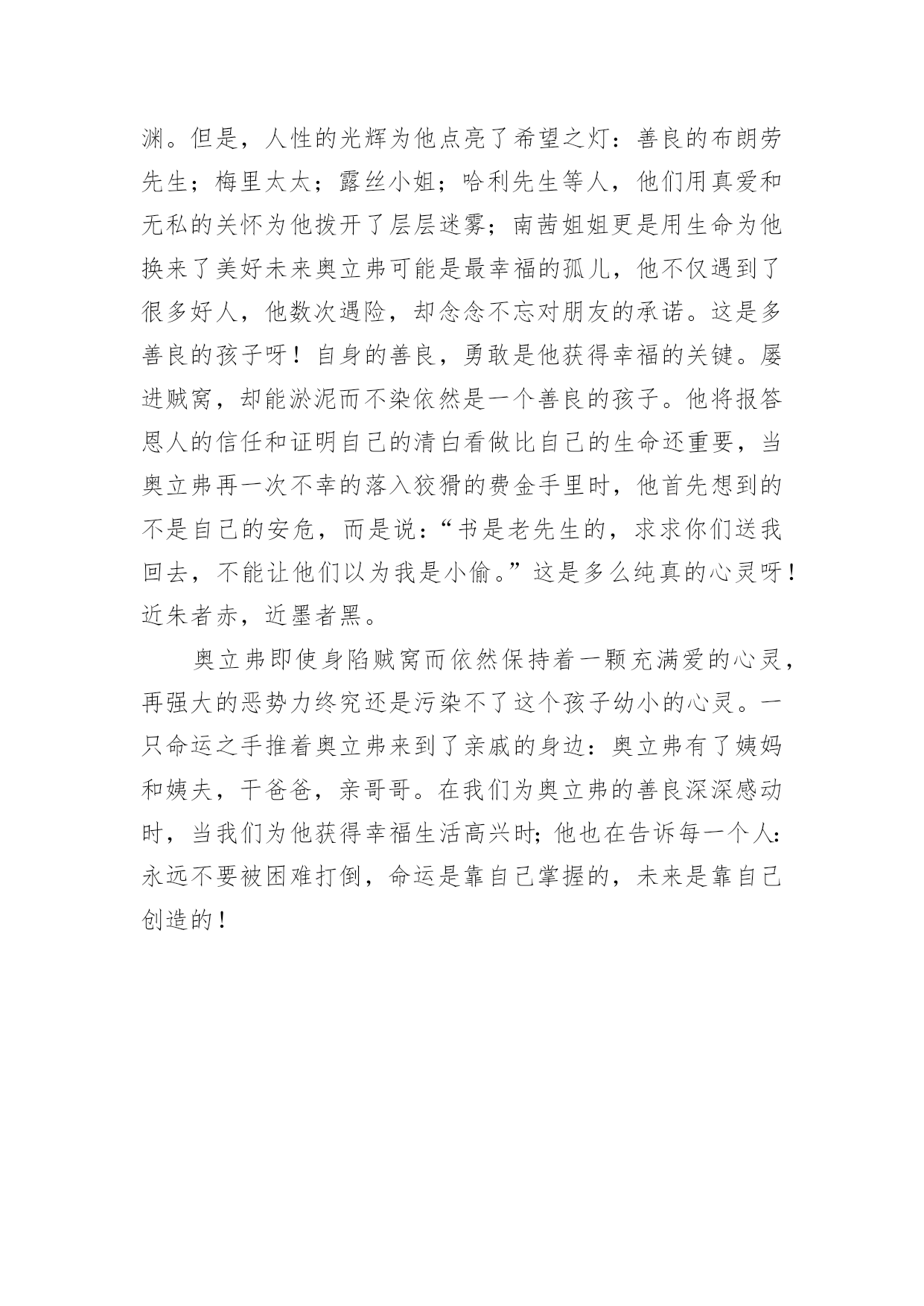 渊。但是，人性的光辉为他点亮了希望之灯：善良的布朗劳先生；梅里太太；露丝小姐；哈利先生等人，他们用真爱和无私的关怀为他拨开了层层迷雾；南茜姐姐更是用生命为他换来了美好未来奥立弗可能是最幸福的孤儿，他不仅遇到了很多好人，他数次遇险，却念念不忘对朋友的承诺。这是多善良的孩子呀！自身的善良，勇敢是他获得幸福的关键。屡进贼窝，却能淤泥而不染依然是一个善良的孩子。他将报答恩人的信任和证明自己的清白看做比自己的生命还重要，当奥立弗再一次不幸的落入狡猾的费金手里时，他首先想到的不是自己的安危，而是说：“书是老先生的，求求你们送我回去，不能让他们以为我是小偷。”这是多么纯真的心灵呀！近朱者赤，近墨者黑。

奥立弗即使身陷贼窝而依然保持着一颗充满爱的心灵，再强大的恶势力终究还是污染不了这个孩子幼小的心灵。一只命运之手推着奥立弗来到了亲戚的身边：奥立弗有了姨妈和姨夫，干爸爸，亲哥哥。在我们为奥立弗的善良深深感动时，当我们为他获得幸福生活高兴时;他也在告诉每一个人:永远不要被困难打倒，命运是靠自己掌握的，未来是靠自己创造的！